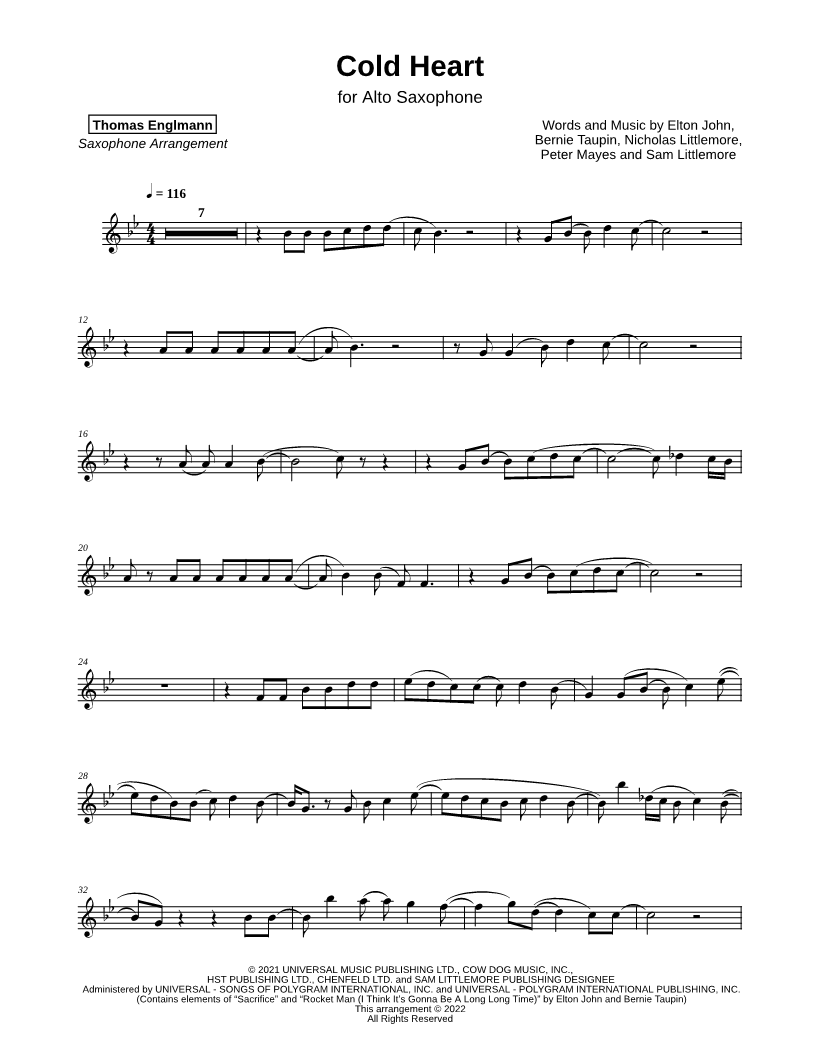 Cold Heart
for Alto Saxophone

Thomas Englmann
Saxophone Arrangement

Words and Music by Elton John,
Bernie Taupin, Nicholas Littlemore,
Peter Mayes and Sam Littlemore

♩ = 116

7

12

16

20

24

28

32

© 2021 UNIVERSAL MUSIC PUBLISHING LTD., COW DOG MUSIC, INC.,
HST PUBLISHING LTD., CHENFELD LTD. and SAM LITTLEMORE PUBLISHING DESIGNEE
Administered by UNIVERSAL - SONGS OF POLYGRAM INTERNATIONAL, INC. and UNIVERSAL - POLYGRAM INTERNATIONAL PUBLISHING, INC.
(Contains elements of "Sacrifice" and "Rocket Man (I Think It's Gonna Be A Long Long Time)" by Elton John and Bernie Taupin)
This arrangement © 2022
All Rights Reserved